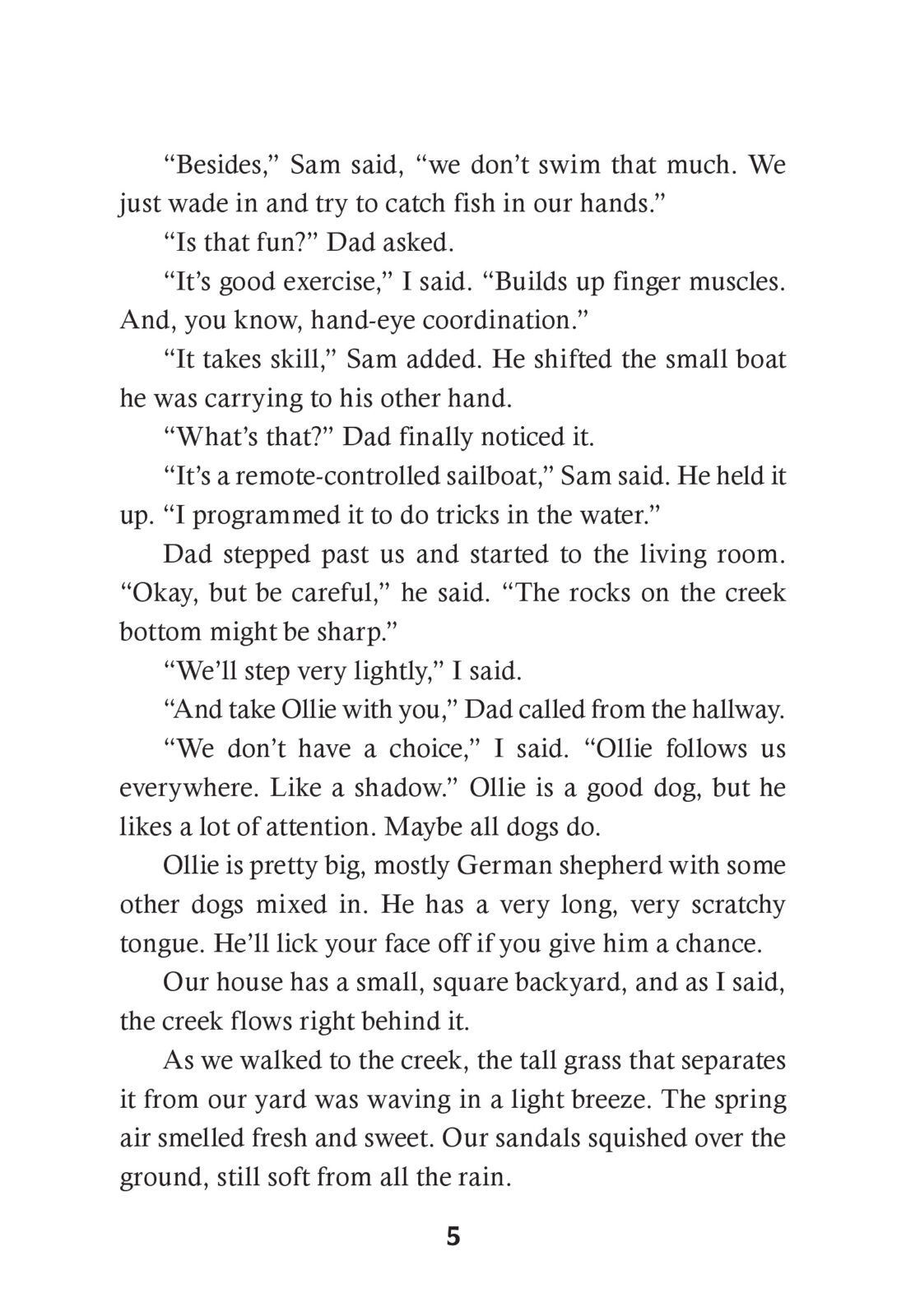 “Besides,” Sam said, “we don’t swim that much. We just wade in and try to catch fish in our hands.”

“Is that fun?” Dad asked.

“It’s good exercise,” I said. “Builds up finger muscles. And, you know, hand-eye coordination.”

“It takes skill,” Sam added. He shifted the small boat he was carrying to his other hand.

“What’s that?” Dad finally noticed it.

“It’s a remote-controlled sailboat,” Sam said. He held it up. “I programmed it to do tricks in the water.”

Dad stepped past us and started to the living room. “Okay, but be careful,” he said. “The rocks on the creek bottom might be sharp.”

“We’ll step very lightly,” I said.

“And take Ollie with you,” Dad called from the hallway.

“We don’t have a choice,” I said. “Ollie follows us everywhere. Like a shadow.” Ollie is a good dog, but he likes a lot of attention. Maybe all dogs do.

Ollie is pretty big, mostly German shepherd with some other dogs mixed in. He has a very long, very scratchy tongue. He’ll lick your face off if you give him a chance.

Our house has a small, square backyard, and as I said, the creek flows right behind it.

As we walked to the creek, the tall grass that separates it from our yard was waving in a light breeze. The spring air smelled fresh and sweet. Our sandals squished over the ground, still soft from all the rain.

5